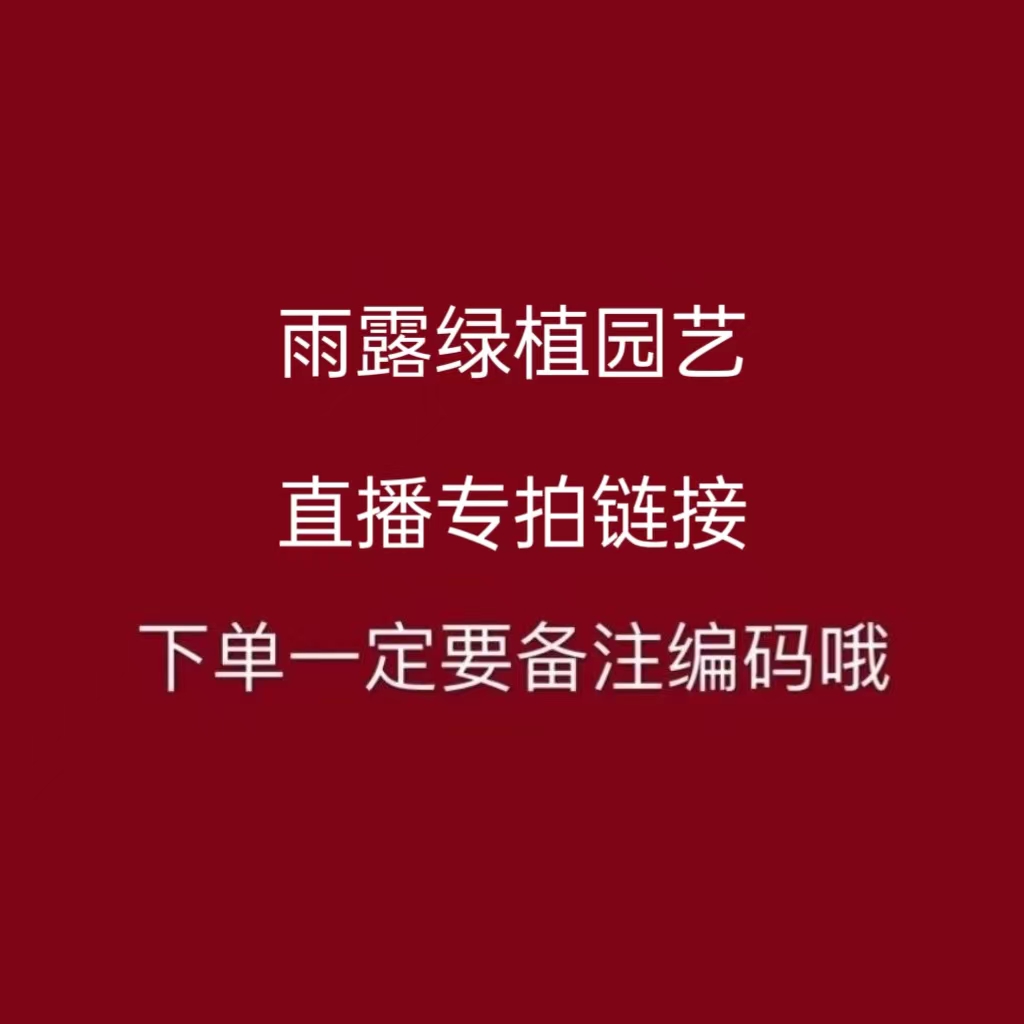 雨露绿植园艺

直播专拍链接

下单一定要备注编码哦